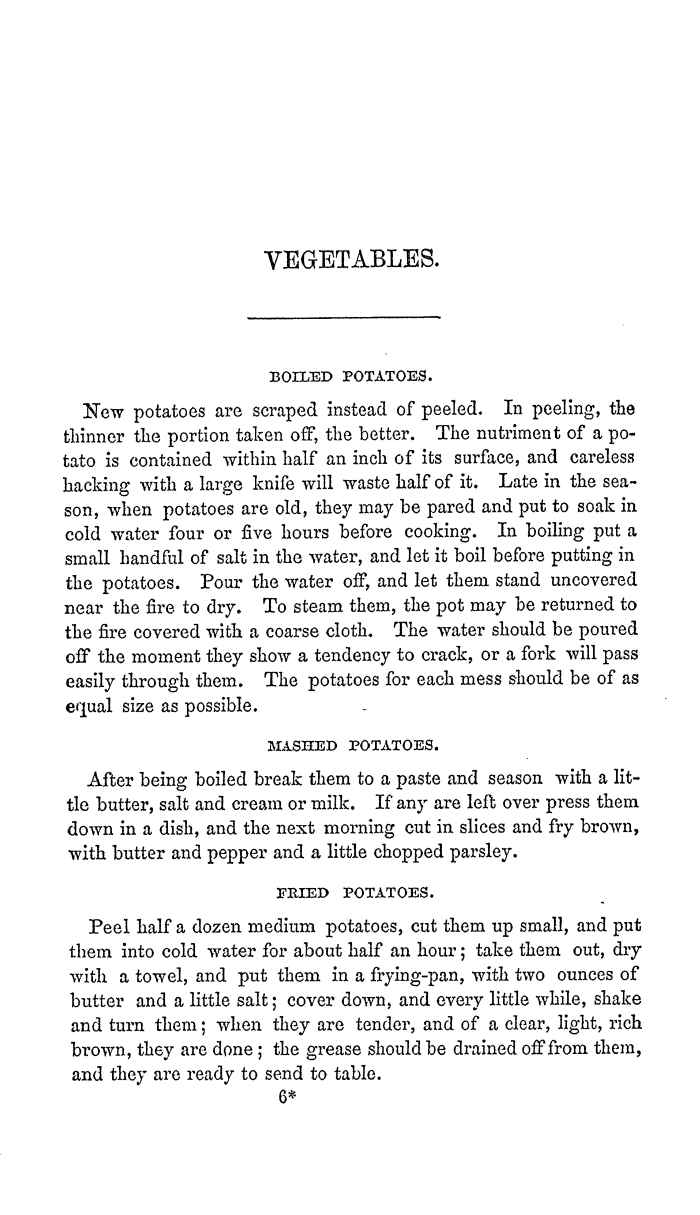 VEGETABLES.

BOILED POTATOES.

New potatoes are scraped instead of peeled. In peeling, the thinner the portion taken off, the better. The nutriment of a potato is contained within half an inch of its surface, and careless hacking with a large knife will waste half of it. Late in the season, when potatoes are old, they may be pared and put to soak in cold water four or five hours before cooking. In boiling put a small handful of salt in the water, and let it boil before putting in the potatoes. Pour the water off, and let them stand uncovered near the fire to dry. To steam them, the pot may be returned to the fire covered with a coarse cloth. The water should be poured off the moment they show a tendency to crack, or a fork will pass easily through them. The potatoes for each mess should be of as equal size as possible.

MASHED POTATOES.

After being boiled break them to a paste and season with a little butter, salt and cream or milk. If any are left over press them down in a dish, and the next morning cut in slices and fry brown, with butter and pepper and a little chopped parsley.

FRIED POTATOES.

Peel half a dozen medium potatoes, cut them up small, and put them into cold water for about half an hour; take them out, dry with a towel, and put them in a frying-pan, with two ounces of butter and a little salt; cover down, and every little while, shake and turn them; when they are tender, and of a clear, light, rich brown, they are done; the grease should be drained off from them, and they are ready to send to table.

6*